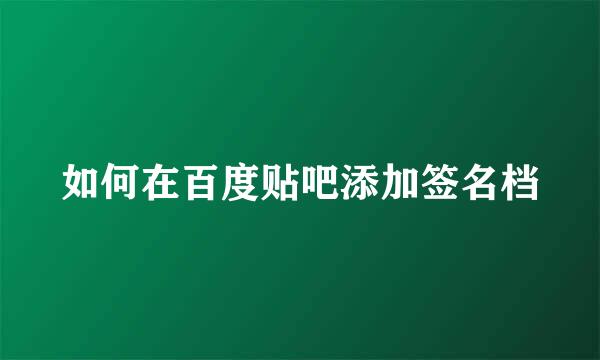 如何在百度贴吧添加签名档